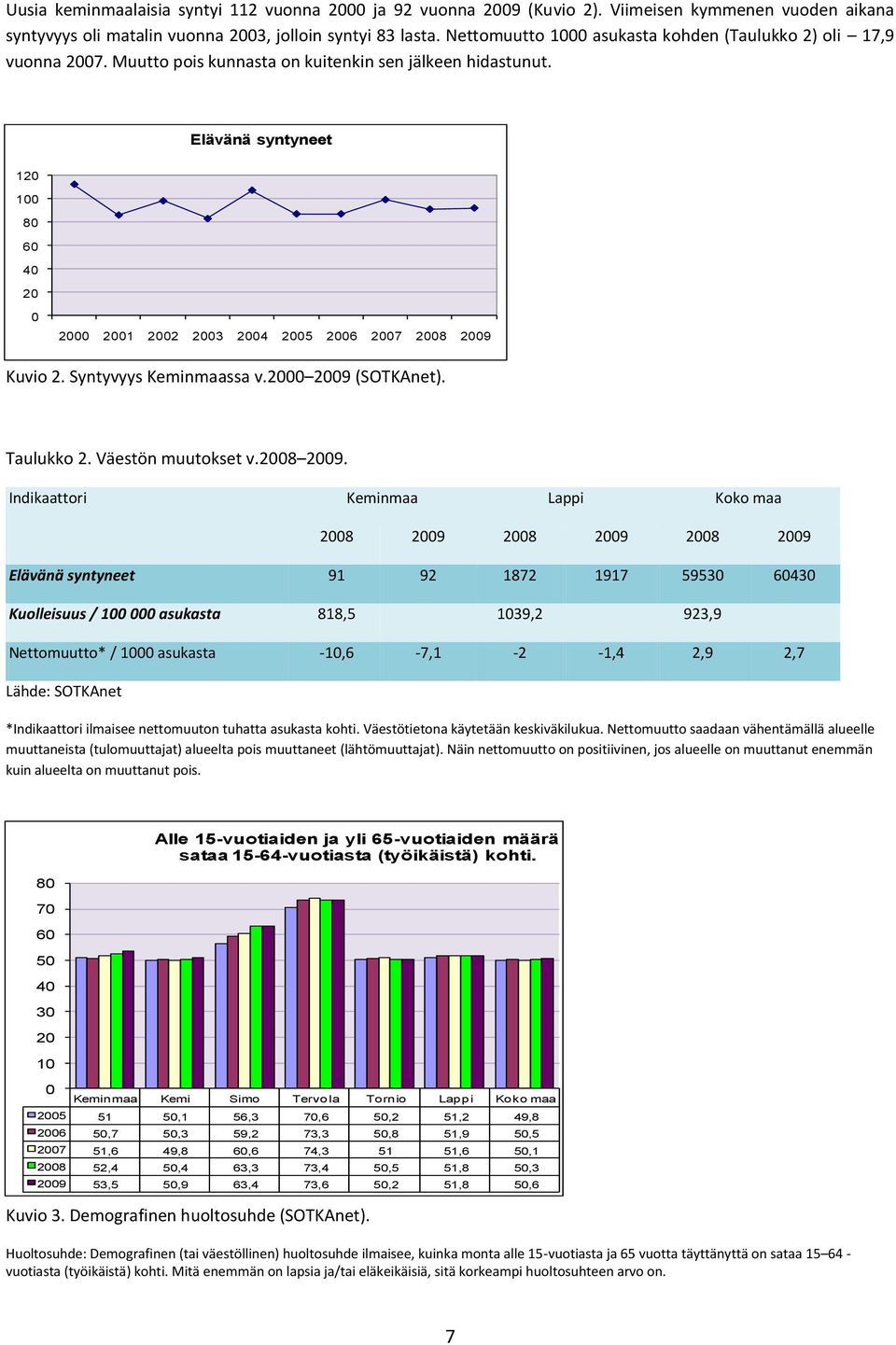 Uusia keminmaalaisia syntyi 112 vuonna 2000 ja 92 vuonna 2009 (Kuvio 2). Viimeisen kymmenen vuoden aikana syntyvyys oli matalin vuonna 2003, jolloin syntyi 83 lasta. Nettomuutto 1000 asukasta kohden (Taulukko 2) oli – 17,9 vuonna 2007. Muutto pois kunnasta on kuitenkin sen jälkeen hidastunut.

Elävänä syntyneet

120
100
80
60
40
20
0

2000 2001 2002 2003 2004 2005 2006 2007 2008 2009

Kuvio 2. Syntyvyys Keminmaassa v.2000–2009 (SOTKAnet).

Taulukko 2. Väestön muutokset v.2008–2009.

| Indikaattori | Keminmaa | | Lappi | | Koko maa | |
|---|---|---|---|---|---|---|
| | 2008 | 2009 | 2008 | 2009 | 2008 | 2009 |
| Elävänä syntyneet | 91 | 92 | 1872 | 1917 | 59530 | 60430 |
| Kuolleisuus / 100 000 asukasta | 818,5 | | 1039,2 | | 923,9 | |
| Nettomuutto* / 1000 asukasta | -10,6 | -7,1 | -2 | -1,4 | 2,9 | 2,7 |

Lähde: SOTKAnet

*Indikaattori ilmaisee nettomuuton tuhatta asukasta kohti. Väestötietona käytetään keskiväkilukua. Nettomuutto saadaan vähentämällä alueelle muuttaneista (tulomuuttajat) alueelta pois muuttaneet (lähtömuuttajat). Näin nettomuutto on positiivinen, jos alueelle on muuttanut enemmän kuin alueelta on muuttanut pois.

Alle 15-vuotiaiden ja yli 65-vuotiaiden määrä sataa 15-64-vuotiasta (työikäistä) kohti.

80
70
60
50
40
30
20
10
0

| | Keminmaa | Kemi | Simo | Tervola | Tornio | Lappi | Koko maa |
|---|---|---|---|---|---|---|---|
| 2005 | 51 | 50,1 | 56,3 | 70,6 | 50,2 | 51,2 | 49,8 |
| 2006 | 50,7 | 50,3 | 59,2 | 73,3 | 50,8 | 51,9 | 50,5 |
| 2007 | 51,6 | 49,8 | 60,6 | 74,3 | 51 | 51,6 | 50,1 |
| 2008 | 52,4 | 50,4 | 63,3 | 73,4 | 50,5 | 51,8 | 50,3 |
| 2009 | 53,5 | 50,9 | 63,4 | 73,6 | 50,2 | 51,8 | 50,6 |

Kuvio 3. Demografinen huoltosuhde (SOTKAnet).

Huoltosuhde: Demografinen (tai väestöllinen) huoltosuhde ilmaisee, kuinka monta alle 15-vuotiasta ja 65 vuotta täyttänyttä on sataa 15–64 -vuotiasta (työikäistä) kohti. Mitä enemmän on lapsia ja/tai eläkeikäisiä, sitä korkeampi huoltosuhteen arvo on.

7